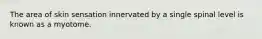 The area of skin sensation innervated by a single spinal level is known as a myotome.